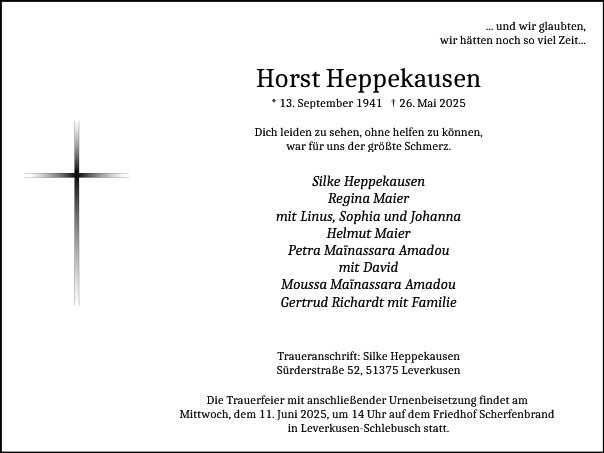 ... und wir glaubten,
wir hätten noch so viel Zeit...

Horst Heppekausen

* 13. September 1941 † 26. Mai 2025

Dich leiden zu sehen, ohne helfen zu können,
war für uns der größte Schmerz.

Silke Heppekausen
Regina Maier
mit Linus, Sophia und Johanna
Helmut Maier
Petra Maïnassara Amadou
mit David
Moussa Maïnassara Amadou
Gertrud Richardt mit Familie

Traueranschrift: Silke Heppekausen
Sürderstraße 52, 51375 Leverkusen

Die Trauerfeier mit anschließender Urnenbeisetzung findet am Mittwoch, dem 11. Juni 2025, um 14 Uhr auf dem Friedhof Scherfenbrand in Leverkusen-Schlebusch statt.